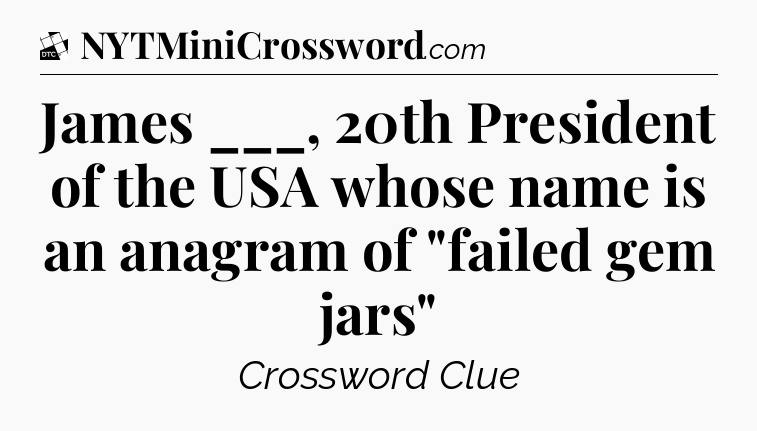 DTC NYTMiniCrossword.com

James ___, 20th President of the USA whose name is an anagram of "failed gem jars"

Crossword Clue